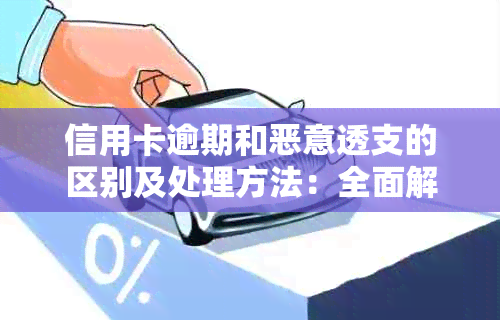 信用卡逾期和恶意透支的区别及处理方法：全面解

0%